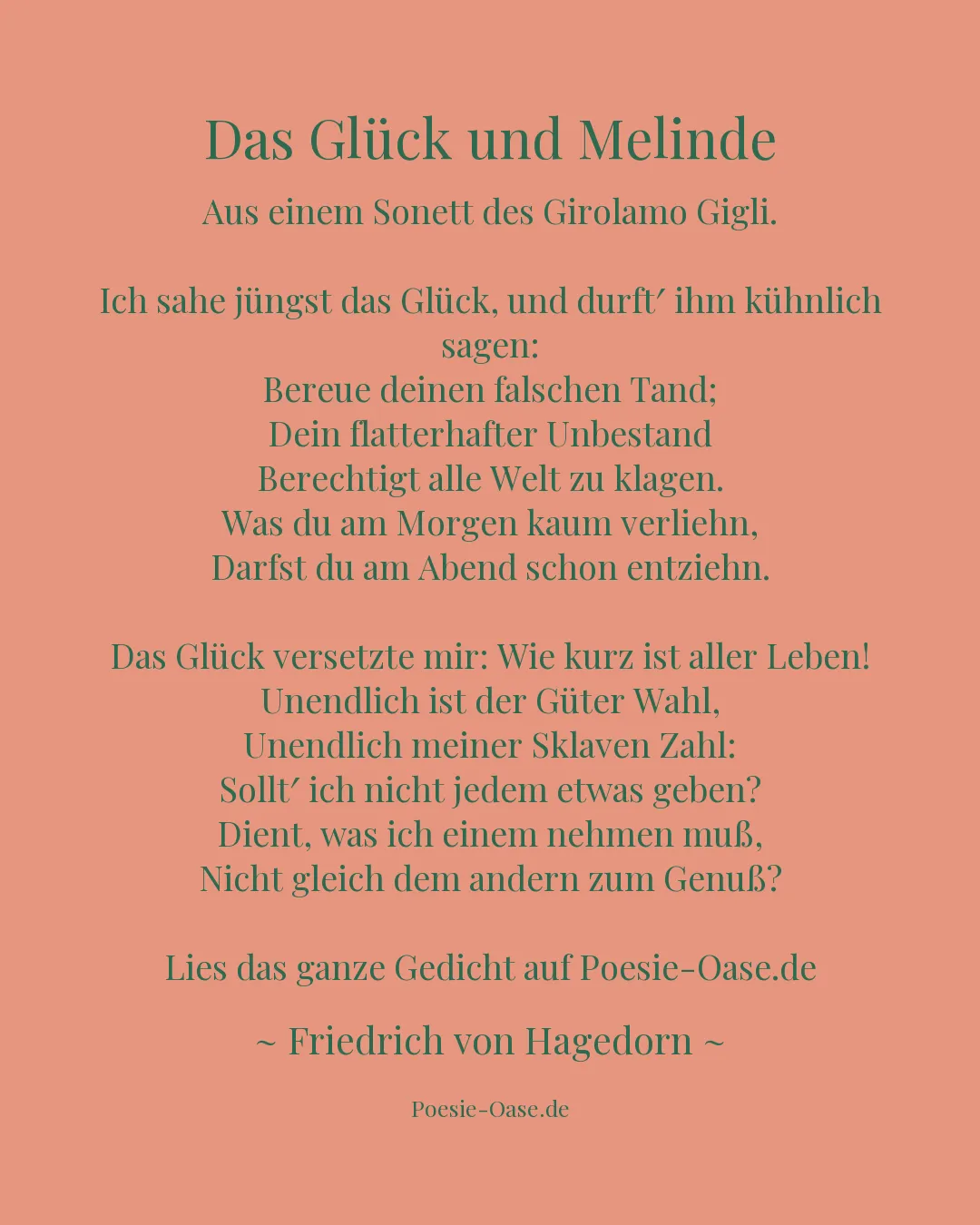 Das Glück und Melinde

Aus einem Sonett des Girolamo Gigli.

Ich sahe jüngst das Glück, und durft′ ihm kühnlich sagen:
Bereue deinen falschen Tand;
Dein flatterhafter Unbestand
Berechtigt alle Welt zu klagen.
Was du am Morgen kaum verliehn,
Darfst du am Abend schon entziehn.

Das Glück versetzte mir: Wie kurz ist aller Leben!
Unendlich ist der Güter Wahl,
Unendlich meiner Sklaven Zahl:
Sollt′ ich nicht jedem etwas geben?
Dient, was ich einem nehmen muß,
Nicht gleich dem andern zum Genuß?

Lies das ganze Gedicht auf Poesie-Oase.de

~ Friedrich von Hagedorn ~

Poesie-Oase.de